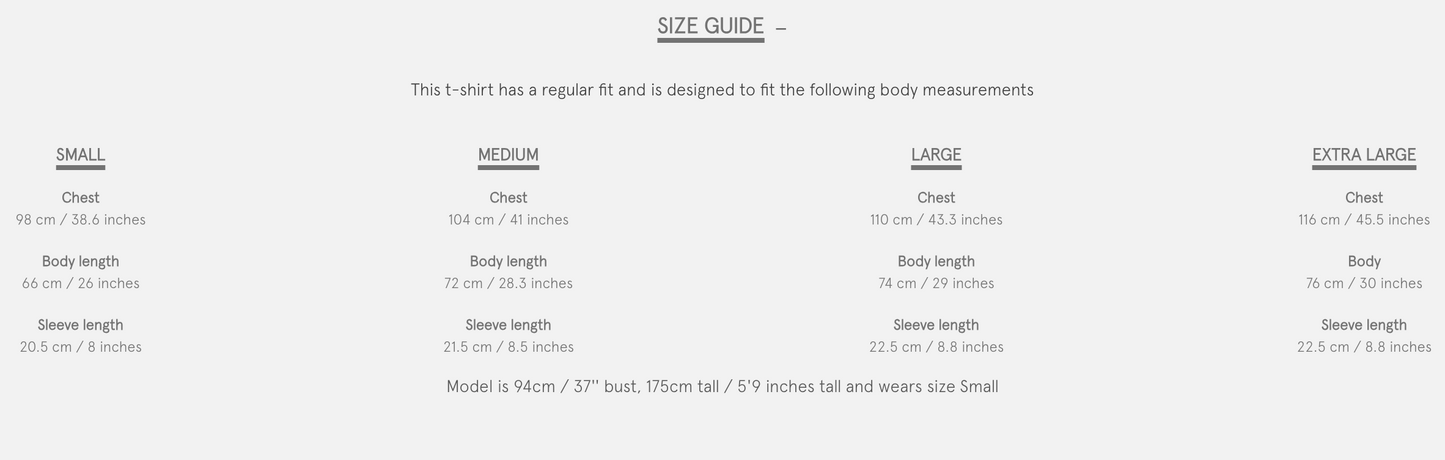 SIZE GUIDE –

This t-shirt has a regular fit and is designed to fit the following body measurements

SMALL

Chest
98 cm / 38.6 inches

Body length
66 cm / 26 inches

Sleeve length
20.5 cm / 8 inches

MEDIUM

Chest
104 cm / 41 inches

Body length
72 cm / 28.3 inches

Sleeve length
21.5 cm / 8.5 inches

LARGE

Chest
110 cm / 43.3 inches

Body length
74 cm / 29 inches

Sleeve length
22.5 cm / 8.8 inches

EXTRA LARGE

Chest
116 cm / 45.5 inches

Body
76 cm / 30 inches

Sleeve length
22.5 cm / 8.8 inches

Model is 94cm / 37'' bust, 175cm tall / 5'9 inches tall and wears size Small